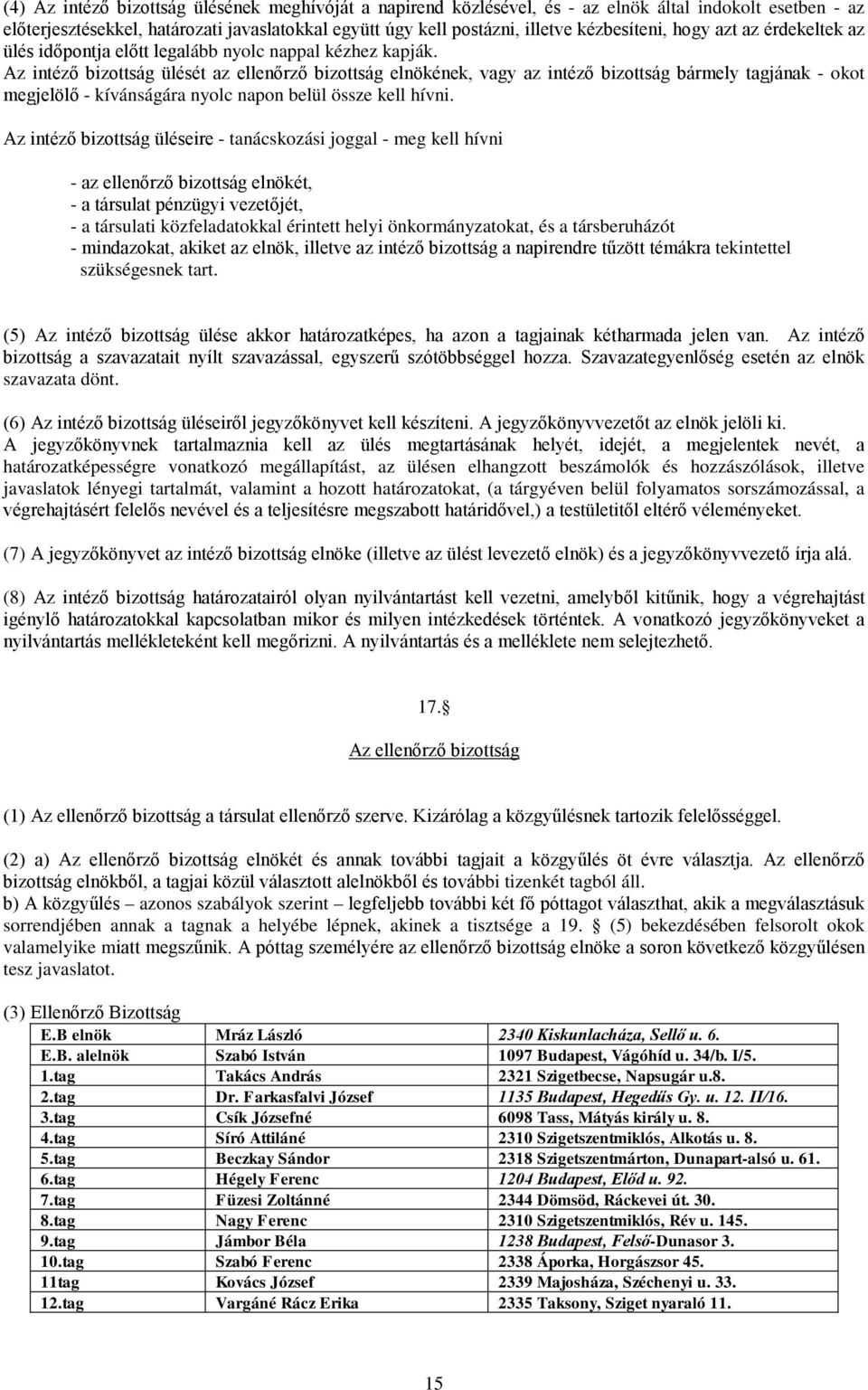 (4) Az intéző bizottság ülésének meghívóját a napirend közlésével, és - az elnök által indokolt esetben - az előterjesztésekkel, határozati javaslatokkal együtt úgy kell postázni, illetve kézbesíteni, hogy azt az érdekeltek az ülés időpontja előtt legalább nyolc nappal kézhez kapják.
Az intéző bizottság ülését az ellenőrző bizottság elnökének, vagy az intéző bizottság bármely tagjának - okot megjelölő - kívánságára nyolc napon belül össze kell hívni.

Az intéző bizottság üléseire - tanácskozási joggal - meg kell hívni

- az ellenőrző bizottság elnökét,
- a társulat pénzügyi vezetőjét,
- a társulati közfeladatokkal érintett helyi önkormányzatokat, és a társberuházót
- mindazokat, akiket az elnök, illetve az intéző bizottság a napirendre tűzött témákra tekintettel szükségesnek tart.

(5) Az intéző bizottság ülése akkor határozatképes, ha azon a tagjainak kétharmada jelen van. Az intéző bizottság a szavazatait nyílt szavazással, egyszerű szótöbbséggel hozza. Szavazategyenlőség esetén az elnök szavazata dönt.

(6) Az intéző bizottság üléseiről jegyzőkönyvet kell készíteni. A jegyzőkönyvvezetőt az elnök jelöli ki. A jegyzőkönyvnek tartalmaznia kell az ülés megtartásának helyét, idejét, a megjelentek nevét, a határozatképességre vonatkozó megállapítást, az ülésen elhangzott beszámolók és hozzászólások, illetve javaslatok lényegi tartalmát, valamint a hozott határozatokat, (a tárgyéven belül folyamatos sorszámozással, a végrehajtásért felelős nevével és a teljesítésre megszabott határidővel,) a testülettől eltérő véleményeket.

(7) A jegyzőkönyvet az intéző bizottság elnöke (illetve az ülést levezető elnök) és a jegyzőkönyvvezető írja alá.

(8) Az intéző bizottság határozatairól olyan nyilvántartást kell vezetni, amelyből kitűnik, hogy a végrehajtást igénylő határozatokkal kapcsolatban mikor és milyen intézkedések történtek. A vonatkozó jegyzőkönyveket a nyilvántartás mellékleteként kell megőrizni. A nyilvántartás és a melléklete nem selejtezhető.

17.§

Az ellenőrző bizottság

(1) Az ellenőrző bizottság a társulat ellenőrző szerve. Kizárólag a közgyűlésnek tartozik felelősséggel.

(2) a) Az ellenőrző bizottság elnökét és annak további tagjait a közgyűlés öt évre választja. Az ellenőrző bizottság elnökből, a tagjai közül választott alelnökből és további tizenkét tagból áll.
b) A közgyűlés – azonos szabályok szerint – legfeljebb további két fő póttagot választhat, akik a megválasztásuk sorrendjében annak a tagnak a helyébe lépnek, akinek a tisztsége a 19. § (5) bekezdésében felsorolt okok valamelyike miatt megszűnik. A póttag személyére az ellenőrző bizottság elnöke a soron következő közgyűlésen tesz javaslatot.

(3) Ellenőrző Bizottság

| E.B elnök | Mráz László | 2340 Kiskunlacháza, Sellő u. 6. |
|---|---|---|
| E.B. alelnök | Szabó István | 1097 Budapest, Vágóhíd u. 34/b. I/5. |
| 1.tag | Takács András | 2321 Szigetbecse, Napsugár u.8. |
| 2.tag | Dr. Farkasfalvi József | 1135 Budapest, Hegedűs Gy. u. 12. II/16. |
| 3.tag | Csík Józsefné | 6098 Tass, Mátyás király u. 8. |
| 4.tag | Síró Attiláné | 2310 Szigetszentmiklós, Alkotás u. 8. |
| 5.tag | Beczkay Sándor | 2318 Szigetszentmárton, Dunapart-alsó u. 61. |
| 6.tag | Hégely Ferenc | 1204 Budapest, Előd u. 92. |
| 7.tag | Füzesi Zoltánné | 2344 Dömsöd, Ráckevei út. 30. |
| 8.tag | Nagy Ferenc | 2310 Szigetszentmiklós, Rév u. 145. |
| 9.tag | Jámbor Béla | 1238 Budapest, Felső-Dunasor 3. |
| 10.tag | Szabó Ferenc | 2338 Áporka, Horgászsor 45. |
| 11tag | Kovács József | 2339 Majosháza, Széchenyi u. 33. |
| 12.tag | Vargáné Rácz Erika | 2335 Taksony, Sziget nyaraló 11. |

15